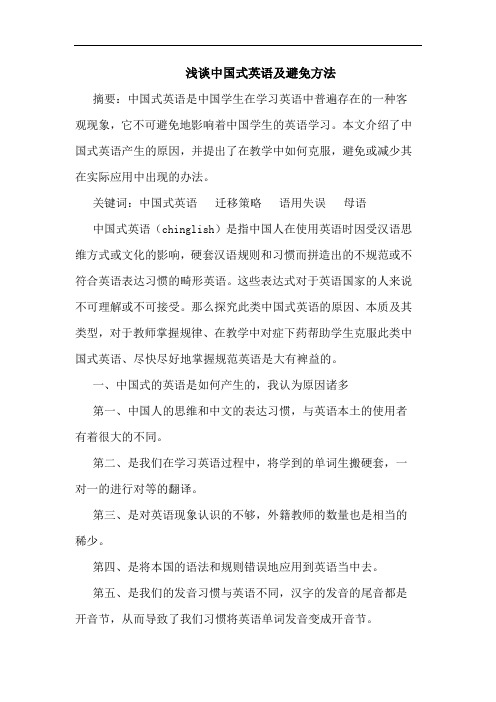 浅谈中国式英语及避免方法

摘要：中国式英语是中国学生在学习英语中普遍存在的一种客观现象，它不可避免地影响着中国学生的英语学习。本文介绍了中国式英语产生的原因，并提出了在教学中如何克服，避免或减少其在实际应用中出现的办法。

关键词：中国式英语　迁移策略　语用失误　母语

中国式英语（chinglish）是指中国人在使用英语时因受汉语思维方式或文化的影响，硬套汉语规则和习惯而拼造出的不规范或不符合英语表达习惯的畸形英语。这些表达式对于英语国家的人来说不可理解或不可接受。那么探究此类中国式英语的原因、本质及其类型，对于教师掌握规律、在教学中对症下药帮助学生克服此类中国式英语、尽快尽好地掌握规范英语是大有裨益的。

一、中国式的英语是如何产生的，我认为原因诸多

第一、中国人的思维和中文的表达习惯，与英语本土的使用者有着很大的不同。

第二、是我们在学习英语过程中，将学到的单词生搬硬套，一对一的进行对等的翻译。

第三、是对英语现象认识的不够，外籍教师的数量也是相当的稀少。

第四、是将本国的语法和规则错误地应用到英语当中去。

第五、是我们的发音习惯与英语不同，汉字的发音的尾音都是开音节，从而导致了我们习惯将英语单词发音变成开音节。